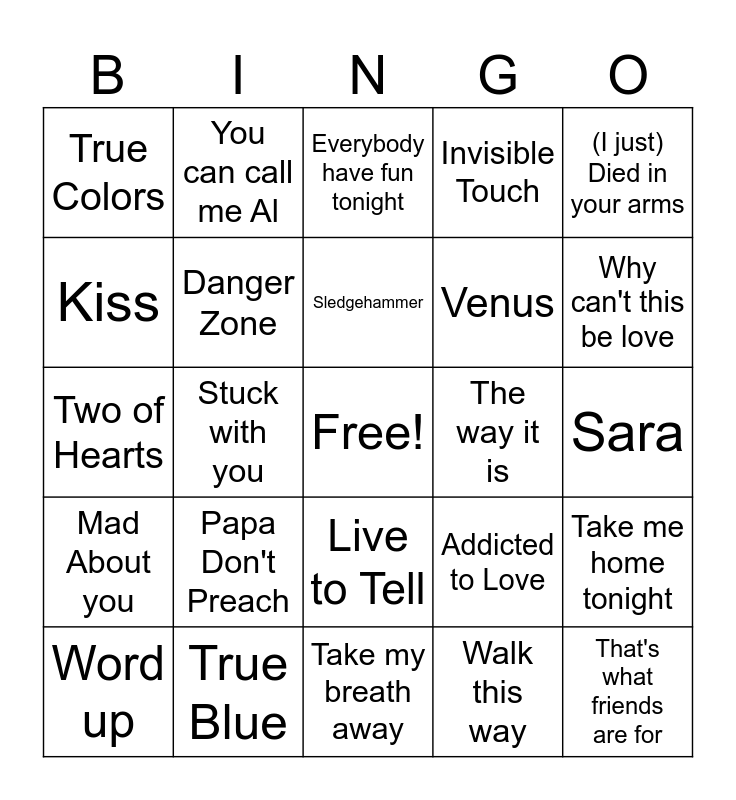 | B | I | N | G | O |
|---|---|---|---|---|
| True Colors | You can call me Al | Everybody have fun tonight | Invisible Touch | (I just) Died in your arms |
| Kiss | Danger Zone | Sledgehammer | Venus | Why can't this be love |
| Two of Hearts | Stuck with you | Free! | The way it is | Sara |
| Mad About you | Papa Don't Preach | Live to Tell | Addicted to Love | Take me home tonight |
| Word up | True Blue | Take my breath away | Walk this way | That's what friends are for |